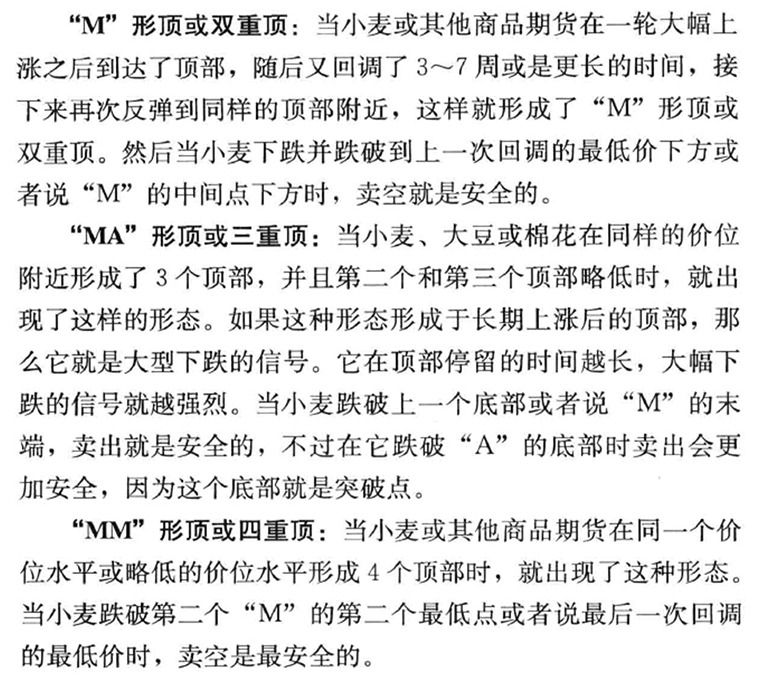 “M”形顶或双重顶：当小麦或其他商品期货在一轮大幅上涨之后到达了顶部，随后又回调了 3～7 周或是更长的时间，接下来再次反弹到同样的顶部附近，这样就形成了“M”形顶或双重顶。然后当小麦下跌并跌破到上一次回调的最低价下方或者说“M”的中间点下方时，卖空就是安全的。

“MA”形顶或三重顶：当小麦、大豆或棉花在同样的价位附近形成了 3 个顶部，并且第二个和第三个顶部略低时，就出现了这样的形态。如果这种形态形成于长期上涨后的顶部，那么它就是大型下跌的信号。它在顶部停留的时间越长，大幅下跌的信号就越强烈。当小麦跌破上一个底部或者说“M”的末端，卖出就是安全的，不过在它跌破“A”的底部时卖出会更加安全，因为这个底部就是突破点。

“MM”形顶或四重顶：当小麦或其他商品期货在同一个价位水平或略低的价位水平形成 4 个顶部时，就出现了这种形态。当小麦跌破第二个“M”的第二个最低点或者说最后一次回调的最低价时，卖空是最安全的。